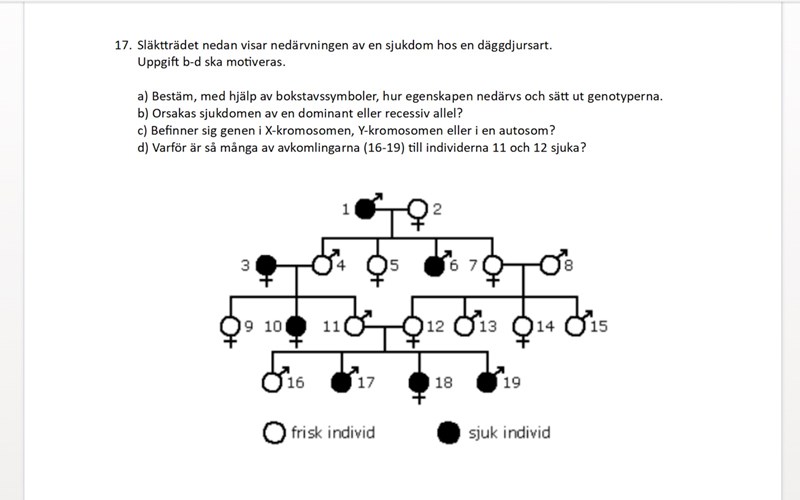 17. Släktträdet nedan visar nedärvningen av en sjukdom hos en däggdjursart. Uppgift b-d ska motiveras.

a) Bestäm, med hjälp av bokstavssymboler, hur egenskapen nedärvs och sätt ut genotyperna.
b) Orsakas sjukdomen av en dominant eller recessiv allel?
c) Befinner sig genen i X-kromosomen, Y-kromosomen eller i en autosom?
d) Varför är så många av avkomlingarna (16-19) till individerna 11 och 12 sjuka?

1
2
3
4
5
6
7
8
9
10
11
12
13
14
15
16
17
18
19

frisk individ
sjuk individ